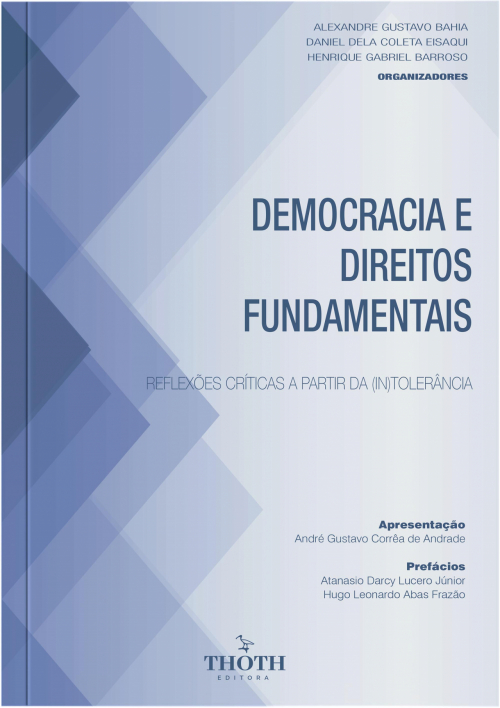 ALEXANDRE GUSTAVO BAHIA
DANIEL DELA COLETA EISAQUI
HENRIQUE GABRIEL BARROSO
ORGANIZADORES

DEMOCRACIA E DIREITOS FUNDAMENTAIS

REFLEXÕES CRÍTICAS A PARTIR DA (IN)TOLERÂNCIA

Apresentação
André Gustavo Corrêa de Andrade

Prefácios
Atanasio Darcy Lucero Júnior
Hugo Leonardo Abas Frazão

THOTH
EDITORA